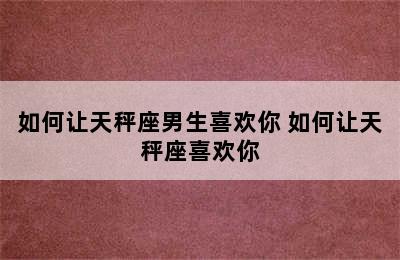 如何让天秤座男生喜欢你 如何让天秤座喜欢你